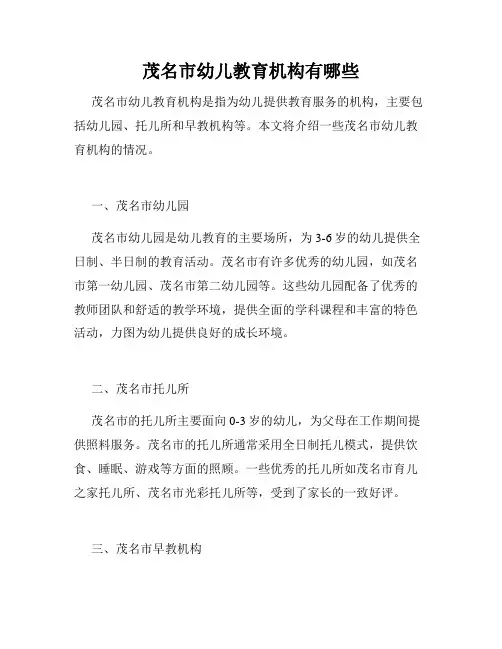 茂名市幼儿教育机构有哪些

茂名市幼儿教育机构是指为幼儿提供教育服务的机构，主要包括幼儿园、托儿所和早教机构等。本文将介绍一些茂名市幼儿教育机构的情况。

一、茂名市幼儿园

茂名市幼儿园是幼儿教育的主要场所，为 3-6 岁的幼儿提供全日制、半日制的教育活动。茂名市有许多优秀的幼儿园，如茂名市第一幼儿园、茂名市第二幼儿园等。这些幼儿园配备了优秀的教师团队和舒适的教学环境，提供全面的学科课程和丰富的特色活动，力图为幼儿提供良好的成长环境。

二、茂名市托儿所

茂名市的托儿所主要面向 0-3 岁的幼儿，为父母在工作期间提供照料服务。茂名市的托儿所通常采用全日制托儿模式，提供饮食、睡眠、游戏等方面的照顾。一些优秀的托儿所如茂名市育儿之家托儿所、茂名市光彩托儿所等，受到了家长的一致好评。

三、茂名市早教机构